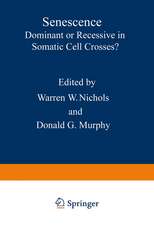 Senescence
Dominant or Recessive in Somatic Cell Crosses?

Edited by
Warren W. Nichols
and
Donald G. Murphy

Springer